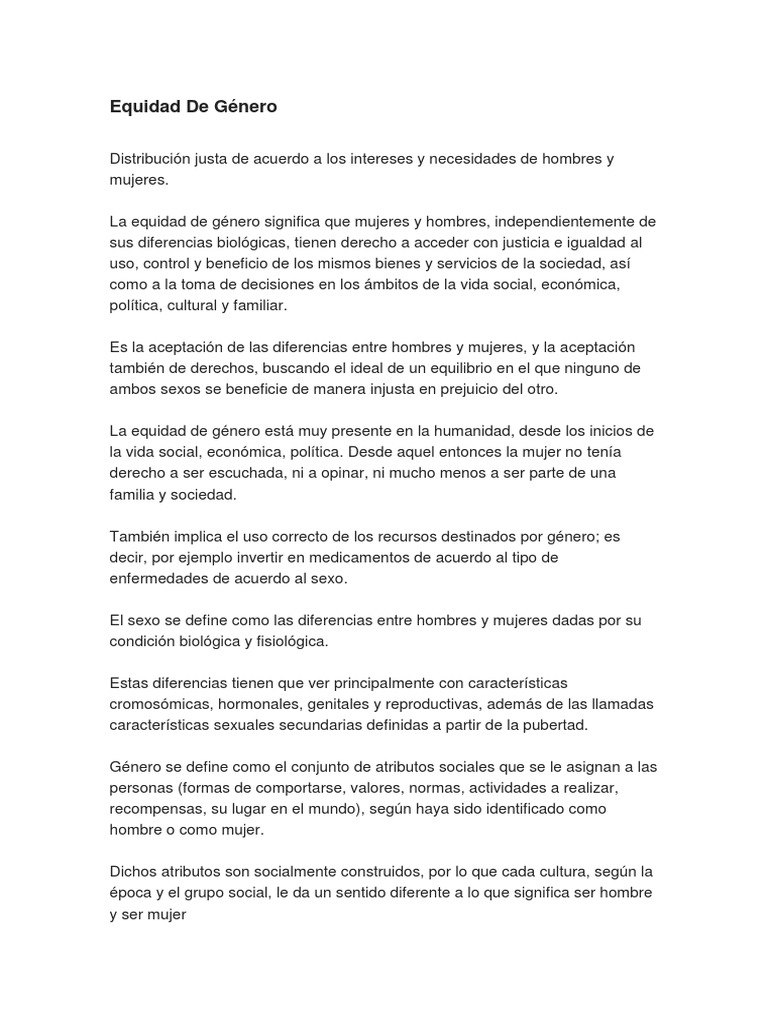 Equidad De Género

Distribución justa de acuerdo a los intereses y necesidades de hombres y mujeres.

La equidad de género significa que mujeres y hombres, independientemente de sus diferencias biológicas, tienen derecho a acceder con justicia e igualdad al uso, control y beneficio de los mismos bienes y servicios de la sociedad, así como a la toma de decisiones en los ámbitos de la vida social, económica, política, cultural y familiar.

Es la aceptación de las diferencias entre hombres y mujeres, y la aceptación también de derechos, buscando el ideal de un equilibrio en el que ninguno de ambos sexos se beneficie de manera injusta en prejuicio del otro.

La equidad de género está muy presente en la humanidad, desde los inicios de la vida social, económica, política. Desde aquel entonces la mujer no tenía derecho a ser escuchada, ni a opinar, ni mucho menos a ser parte de una familia y sociedad.

También implica el uso correcto de los recursos destinados por género; es decir, por ejemplo invertir en medicamentos de acuerdo al tipo de enfermedades de acuerdo al sexo.

El sexo se define como las diferencias entre hombres y mujeres dadas por su condición biológica y fisiológica.

Estas diferencias tienen que ver principalmente con características cromosómicas, hormonales, genitales y reproductivas, además de las llamadas características sexuales secundarias definidas a partir de la pubertad.

Género se define como el conjunto de atributos sociales que se le asignan a las personas (formas de comportarse, valores, normas, actividades a realizar, recompensas, su lugar en el mundo), según haya sido identificado como hombre o como mujer.

Dichos atributos son socialmente construidos, por lo que cada cultura, según la época y el grupo social, le da un sentido diferente a lo que significa ser hombre y ser mujer